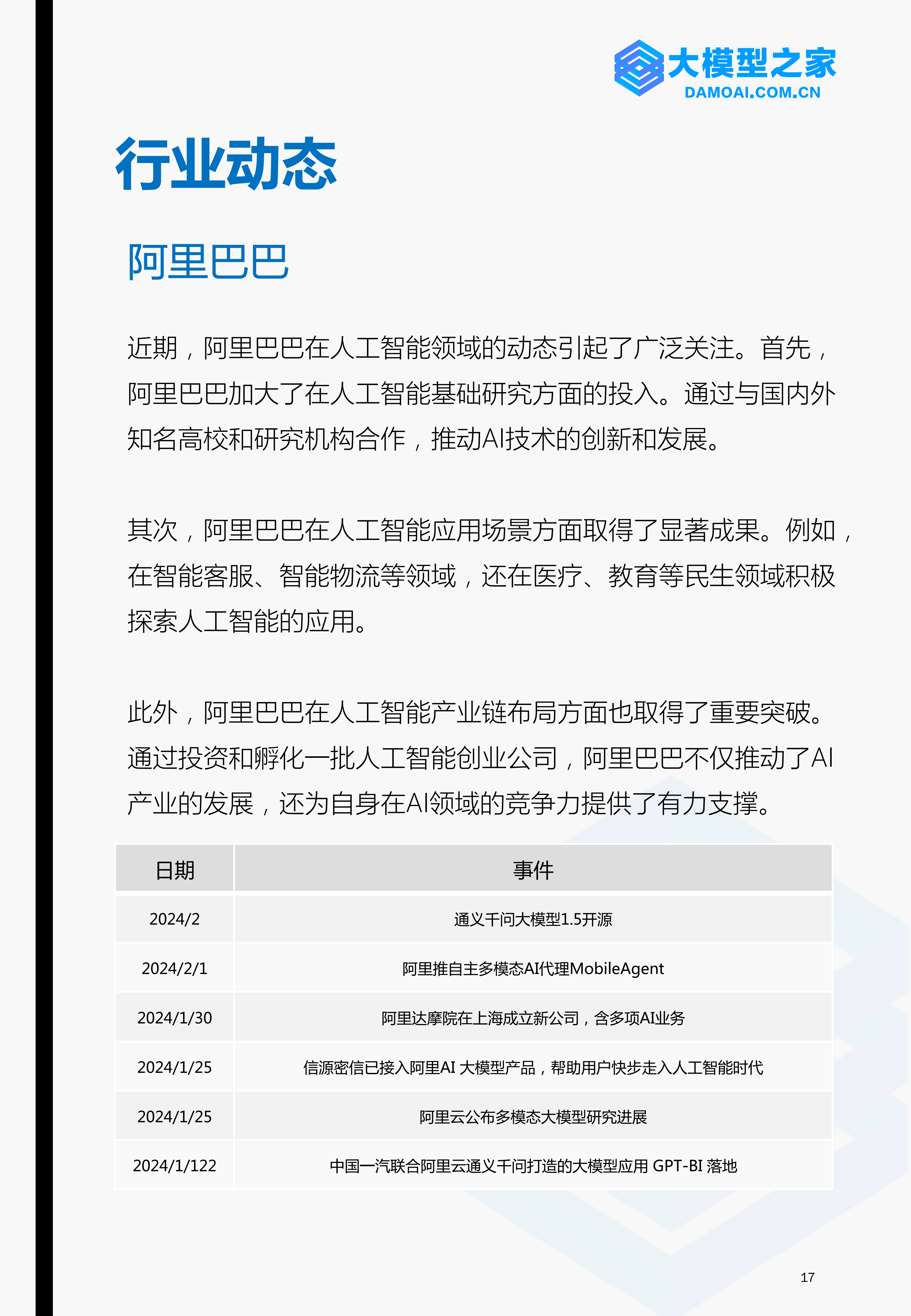 大模型之家
DAMOAI.COM.CN

行业动态

阿里巴巴

近期，阿里巴巴在人工智能领域的动态引起了广泛关注。首先，阿里巴巴加大了在人工智能基础研究方面的投入。通过与国内外知名高校和研究机构合作，推动AI技术的创新和发展。

其次，阿里巴巴在人工智能应用场景方面取得了显著成果。例如，在智能客服、智能物流等领域，还在医疗、教育等民生领域积极探索人工智能的应用。

此外，阿里巴巴在人工智能产业链布局方面也取得了重要突破。通过投资和孵化一批人工智能创业公司，阿里巴巴不仅推动了AI产业的发展，还为自身在AI领域的竞争力提供了有力支撑。

| 日期 | 事件 |
|---|---|
| 2024/2 | 通义千问大模型1.5开源 |
| 2024/2/1 | 阿里推自主多模态AI代理MobileAgent |
| 2024/1/30 | 阿里达摩院在上海成立新公司，含多项AI业务 |
| 2024/1/25 | 信源密信已接入阿里AI 大模型产品，帮助用户快步走入人工智能时代 |
| 2024/1/25 | 阿里云公布多模态大模型研究进展 |
| 2024/1/122 | 中国一汽联合阿里云通义千问打造的大模型应用 GPT-BI 落地 |

17